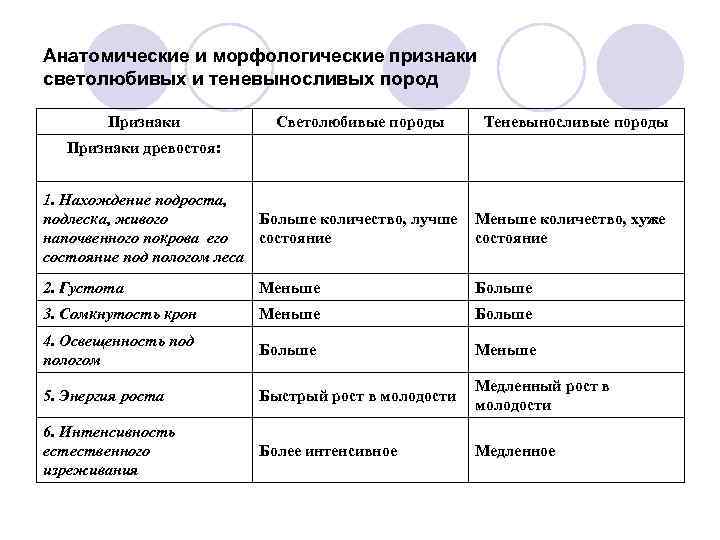 Анатомические и морфологические признаки светолюбивых и теневыносливых пород

| Признаки | Светолюбивые породы | Теневыносливые породы |
|---|---|---|
| Признаки древостоя: | | |
| 1. Нахождение подроста, подлеска, живого напочвенного покрова его состояние под пологом леса | Больше количество, лучше состояние | Меньше количество, хуже состояние |
| 2. Густота | Меньше | Больше |
| 3. Сомкнутость крон | Меньше | Больше |
| 4. Освещенность под пологом | Больше | Меньше |
| 5. Энергия роста | Быстрый рост в молодости | Медленный рост в молодости |
| 6. Интенсивность естественного изреживания | Более интенсивное | Медленное |